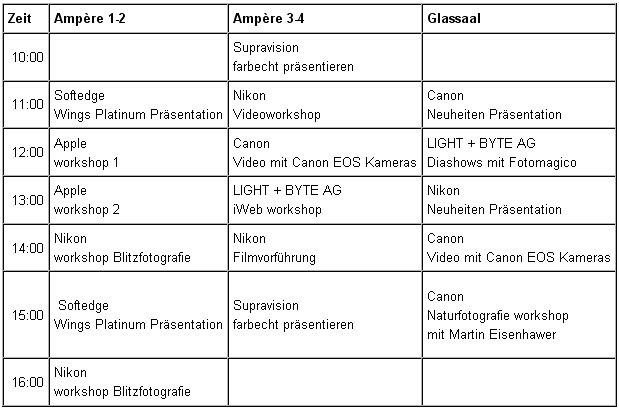 | Zeit | Ampère 1-2 | Ampère 3-4 | Glassaal |
|---|---|---|---|
| 10:00 | | Supravision farbecht präsentieren | |
| 11:00 | Softedge Wings Platinum Präsentation | Nikon Videoworkshop | Canon Neuheiten Präsentation |
| 12:00 | Apple workshop 1 | Canon Video mit Canon EOS Kameras | LIGHT + BYTE AG Diashows mit Fotomagico |
| 13:00 | Apple workshop 2 | LIGHT + BYTE AG iWeb workshop | Nikon Neuheiten Präsentation |
| 14:00 | Nikon workshop Blitzfotografie | Nikon Filmvorführung | Canon Video mit Canon EOS Kameras |
| 15:00 | Softedge Wings Platinum Präsentation | Supravision farbecht präsentieren | Canon Naturfotografie workshop mit Martin Eisenhawer |
| 16:00 | Nikon workshop Blitzfotografie | | |